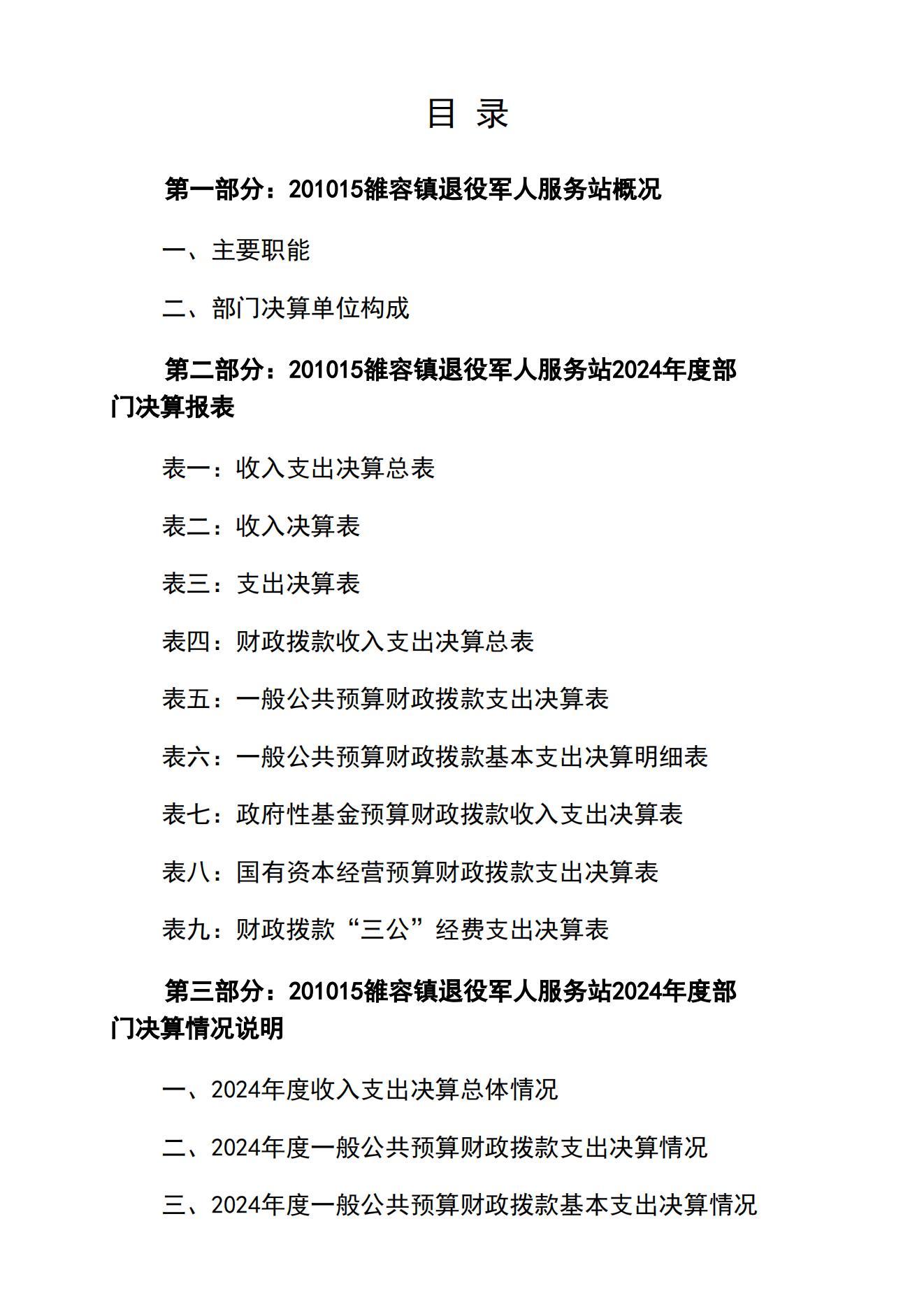 目 录

第一部分：201015雒容镇退役军人服务站概况

一、主要职能

二、部门决算单位构成

第二部分：201015雒容镇退役军人服务站2024年度部门决算报表

表一：收入支出决算总表

表二：收入决算表

表三：支出决算表

表四：财政拨款收入支出决算总表

表五：一般公共预算财政拨款支出决算表

表六：一般公共预算财政拨款基本支出决算明细表

表七：政府性基金预算财政拨款收入支出决算表

表八：国有资本经营预算财政拨款支出决算表

表九：财政拨款“三公”经费支出决算表

第三部分：201015雒容镇退役军人服务站2024年度部门决算情况说明

一、2024年度收入支出决算总体情况

二、2024年度一般公共预算财政拨款支出决算情况

三、2024年度一般公共预算财政拨款基本支出决算情况